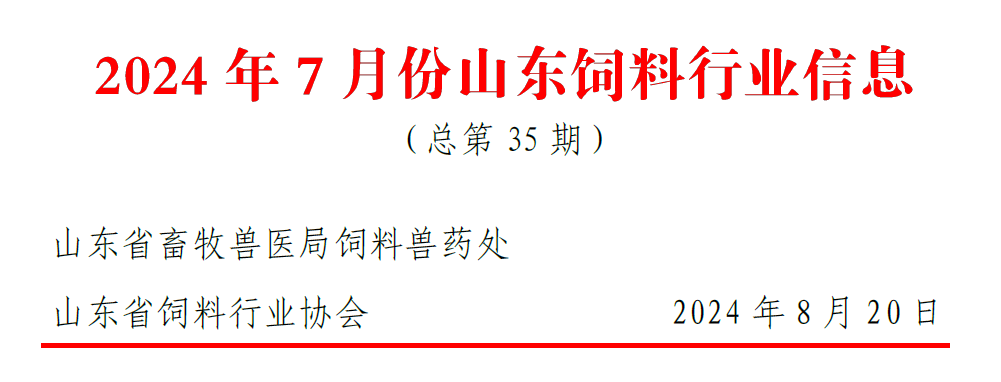 2024 年 7 月份山东饲料行业信息

（总第 35 期）

山东省畜牧兽医局饲料兽药处

山东省饲料行业协会 2024 年 8 月 20 日